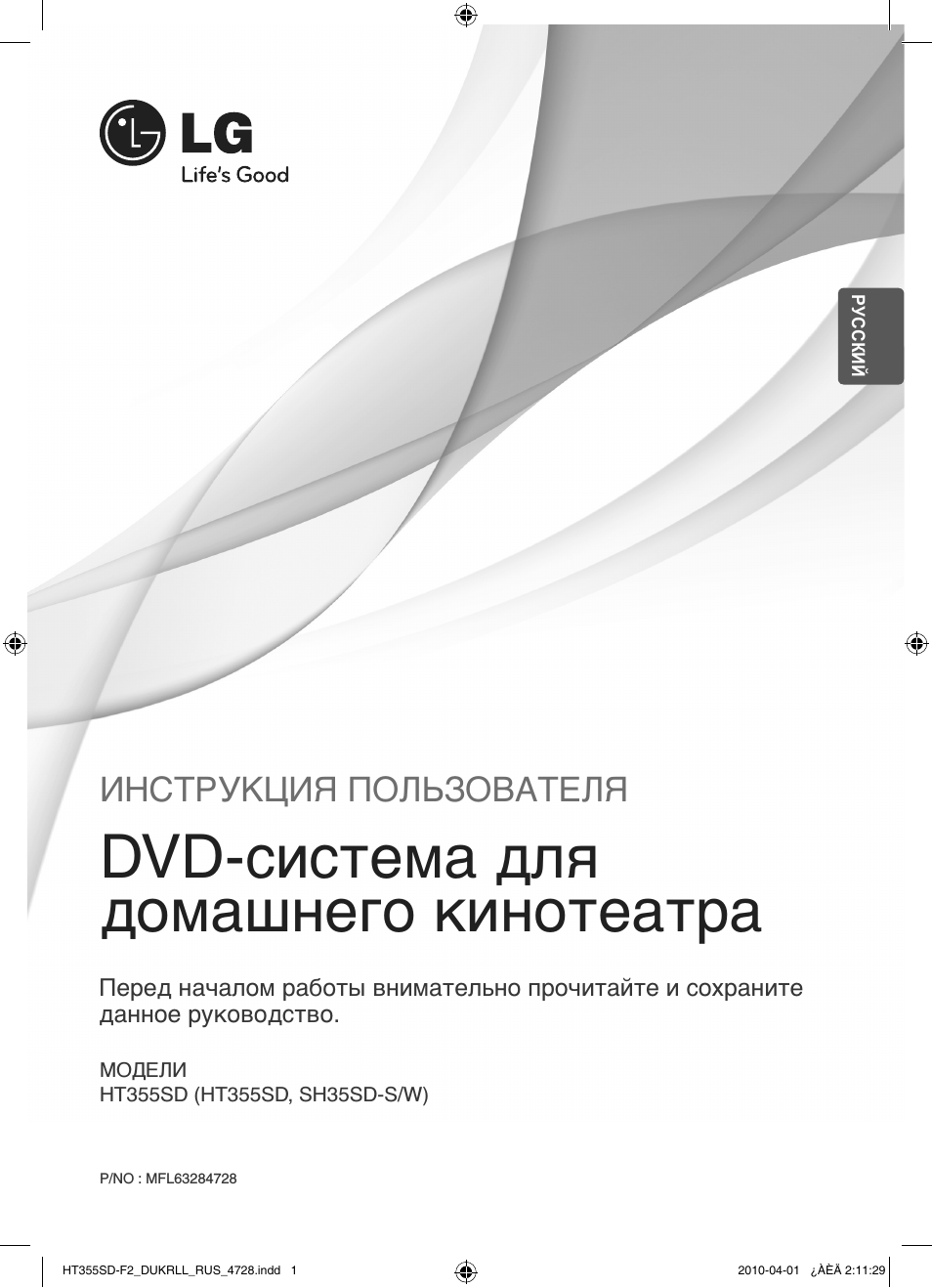 LG
Life's Good

РУССКИЙ

ИНСТРУКЦИЯ ПОЛЬЗОВАТЕЛЯ

DVD-система для домашнего кинотеатра

Перед началом работы внимательно прочитайте и сохраните данное руководство.

МОДЕЛИ
HT355SD (HT355SD, SH35SD-S/W)

P/NO : MFL63284728

HT355SD-F2_DUKRLL_RUS_4728.indd 1

2010-04-01 ¿ÀÈÄ 2:11:29